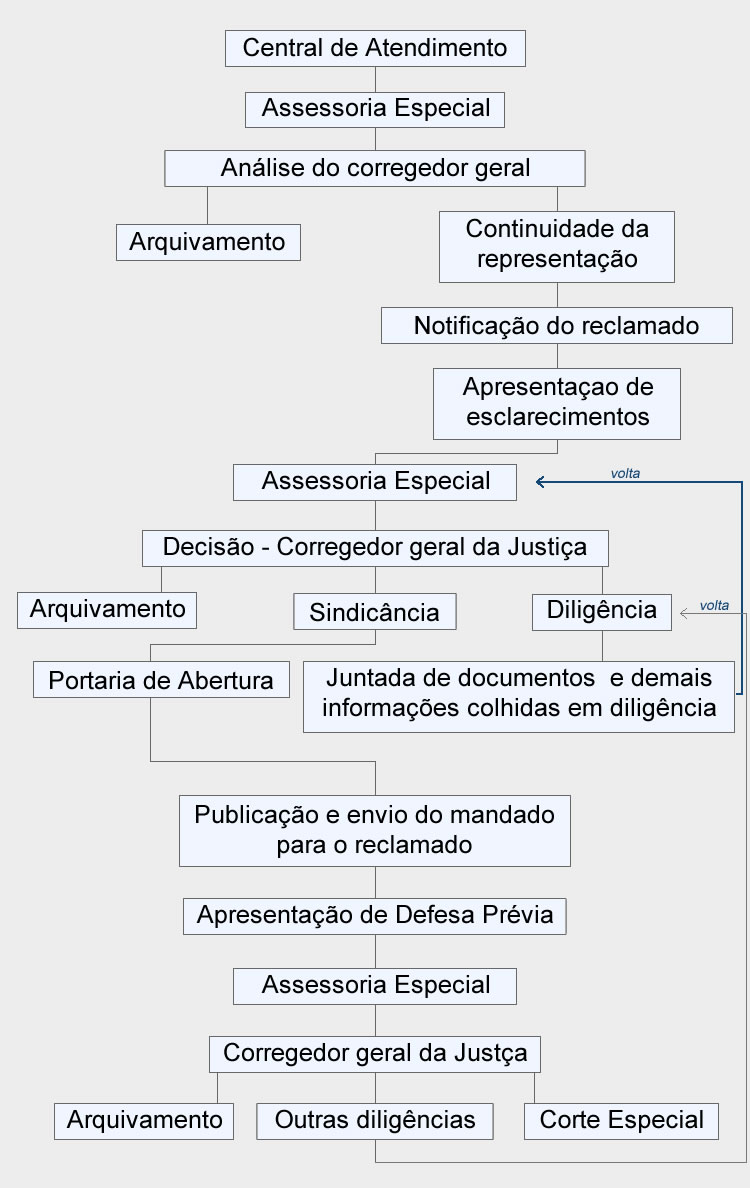 Central de Atendimento

Assessoria Especial

Análise do corregedor geral

Arquivamento

Continuidade da representação

Notificação do reclamado

Apresentaçao de esclarecimentos

Assessoria Especial

volta

Decisão - Corregedor geral da Justiça

Arquivamento

Sindicância

Diligência

volta

Portaria de Abertura

Juntada de documentos e demais informações colhidas em diligência

Publicação e envio do mandado para o reclamado

Apresentação de Defesa Prévia

Assessoria Especial

Corregedor geral da Justça

Arquivamento

Outras diligências

Corte Especial